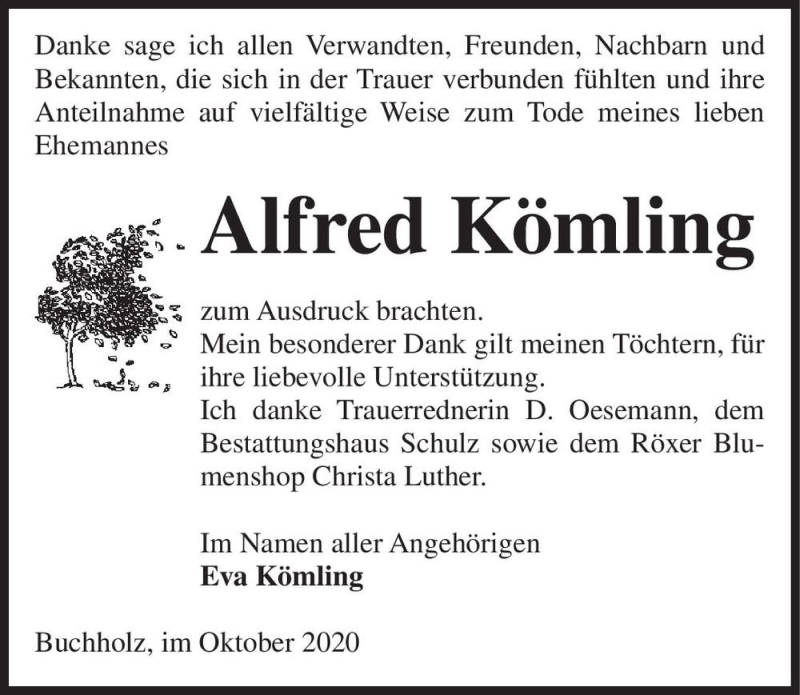 Danke sage ich allen Verwandten, Freunden, Nachbarn und Bekannten, die sich in der Trauer verbunden fühlten und ihre Anteilnahme auf vielfältige Weise zum Tode meines lieben Ehemannes

Alfred Kömling

zum Ausdruck brachten.
Mein besonderer Dank gilt meinen Töchtern, für ihre liebevolle Unterstützung.
Ich danke Trauerrednerin D. Oesemann, dem Bestattungshaus Schulz sowie dem Röxer Blumenshop Christa Luther.

Im Namen aller Angehörigen
Eva Kömling

Buchholz, im Oktober 2020